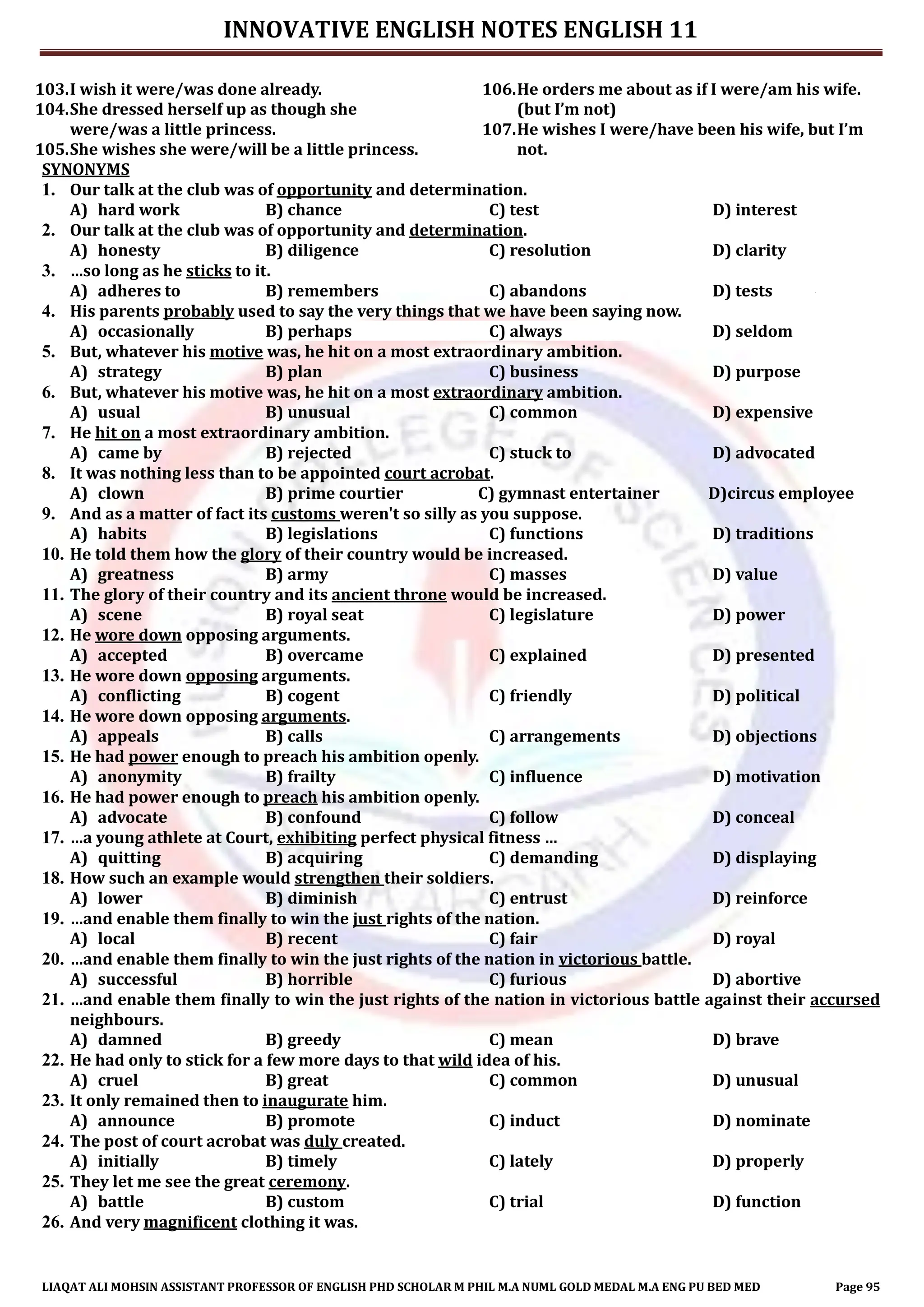 INNOVATIVE ENGLISH NOTES ENGLISH 11

103. I wish it were/was done already.
104. She dressed herself up as though she were/was a little princess.
105. She wishes she were/will be a little princess.

106. He orders me about as if I were/am his wife. (but I'm not)
107. He wishes I were/have been his wife, but I'm not.

SYNONYMS

1. Our talk at the club was of opportunity and determination.
A) hard work B) chance C) test D) interest
2. Our talk at the club was of opportunity and determination.
A) honesty B) diligence C) resolution D) clarity
3. ...so long as he sticks to it.
A) adheres to B) remembers C) abandons D) tests
4. His parents probably used to say the very things that we have been saying now.
A) occasionally B) perhaps C) always D) seldom
5. But, whatever his motive was, he hit on a most extraordinary ambition.
A) strategy B) plan C) business D) purpose
6. But, whatever his motive was, he hit on a most extraordinary ambition.
A) usual B) unusual C) common D) expensive
7. He hit on a most extraordinary ambition.
A) came by B) rejected C) stuck to D) advocated
8. It was nothing less than to be appointed court acrobat.
A) clown B) prime courtier C) gymnast entertainer D)circus employee
9. And as a matter of fact its customs weren't so silly as you suppose.
A) habits B) legislations C) functions D) traditions
10. He told them how the glory of their country would be increased.
A) greatness B) army C) masses D) value
11. The glory of their country and its ancient throne would be increased.
A) scene B) royal seat C) legislature D) power
12. He wore down opposing arguments.
A) accepted B) overcame C) explained D) presented
13. He wore down opposing arguments.
A) conflicting B) cogent C) friendly D) political
14. He wore down opposing arguments.
A) appeals B) calls C) arrangements D) objections
15. He had power enough to preach his ambition openly.
A) anonymity B) frailty C) influence D) motivation
16. He had power enough to preach his ambition openly.
A) advocate B) confound C) follow D) conceal
17. ...a young athlete at Court, exhibiting perfect physical fitness ...
A) quitting B) acquiring C) demanding D) displaying
18. How such an example would strengthen their soldiers.
A) lower B) diminish C) entrust D) reinforce
19. ...and enable them finally to win the just rights of the nation.
A) local B) recent C) fair D) royal
20. ...and enable them finally to win the just rights of the nation in victorious battle.
A) successful B) horrible C) furious D) abortive
21. ...and enable them finally to win the just rights of the nation in victorious battle against their accursed neighbours.
A) damned B) greedy C) mean D) brave
22. He had only to stick for a few more days to that wild idea of his.
A) cruel B) great C) common D) unusual
23. It only remained then to inaugurate him.
A) announce B) promote C) induct D) nominate
24. The post of court acrobat was duly created.
A) initially B) timely C) lately D) properly
25. They let me see the great ceremony.
A) battle B) custom C) trial D) function
26. And very magnificent clothing it was.

LIAQAT ALI MOHSIN ASSISTANT PROFESSOR OF ENGLISH PHD SCHOLAR M PHIL M.A NUML GOLD MEDAL M.A ENG PU BED MED Page 95